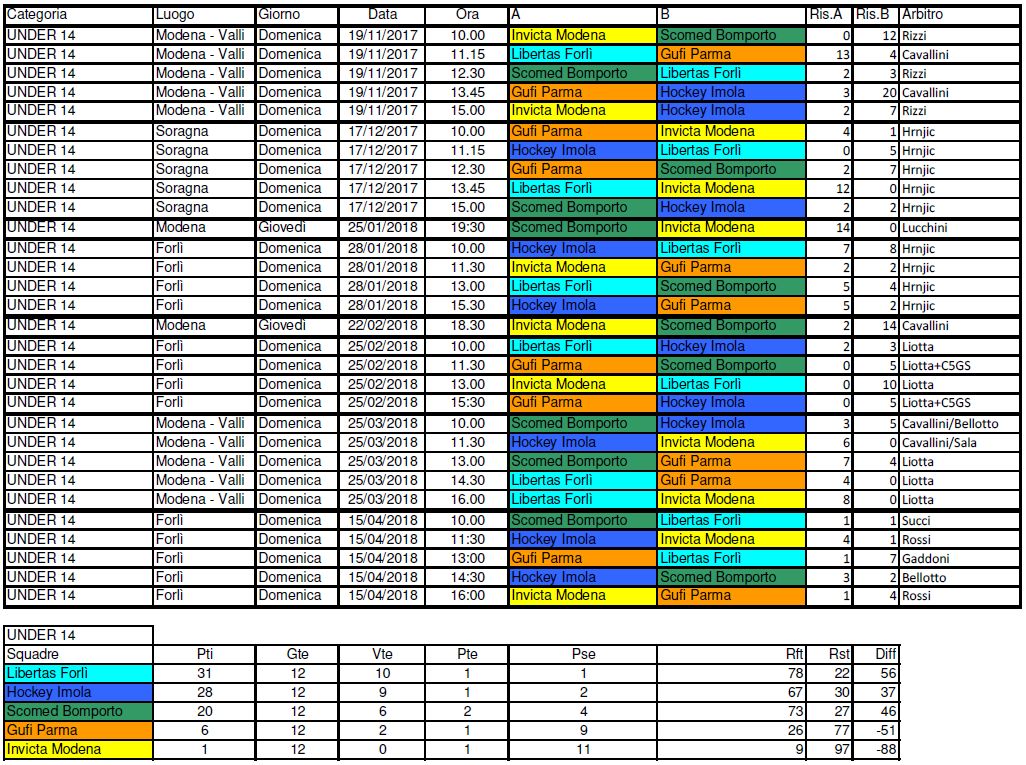 | Categoria | Luogo | Giorno | Data | Ora | A | B | Ris.A | Ris.B | Arbitro |
|---|---|---|---|---|---|---|---|---|---|
| UNDER 14 | Modena - Valli | Domenica | 19/11/2017 | 10.00 | Invicta Modena | Scomed Bomporto | 0 | 12 | Rizzi |
| UNDER 14 | Modena - Valli | Domenica | 19/11/2017 | 11.15 | Libertas Forlì | Gufi Parma | 13 | 4 | Cavallini |
| UNDER 14 | Modena - Valli | Domenica | 19/11/2017 | 12.30 | Scomed Bomporto | Libertas Forlì | 2 | 3 | Rizzi |
| UNDER 14 | Modena - Valli | Domenica | 19/11/2017 | 13.45 | Gufi Parma | Hockey Imola | 3 | 20 | Cavallini |
| UNDER 14 | Modena - Valli | Domenica | 19/11/2017 | 15.00 | Invicta Modena | Hockey Imola | 2 | 7 | Rizzi |
| UNDER 14 | Soragna | Domenica | 17/12/2017 | 10.00 | Gufi Parma | Invicta Modena | 4 | 1 | Hrnjic |
| UNDER 14 | Soragna | Domenica | 17/12/2017 | 11.15 | Hockey Imola | Libertas Forlì | 0 | 5 | Hrnjic |
| UNDER 14 | Soragna | Domenica | 17/12/2017 | 12.30 | Gufi Parma | Scomed Bomporto | 2 | 7 | Hrnjic |
| UNDER 14 | Soragna | Domenica | 17/12/2017 | 13.45 | Libertas Forlì | Invicta Modena | 12 | 0 | Hrnjic |
| UNDER 14 | Soragna | Domenica | 17/12/2017 | 15.00 | Scomed Bomporto | Hockey Imola | 2 | 2 | Hrnjic |
| UNDER 14 | Modena | Giovedì | 25/01/2018 | 19:30 | Scomed Bomporto | Invicta Modena | 14 | 0 | Lucchini |
| UNDER 14 | Forlì | Domenica | 28/01/2018 | 10.00 | Hockey Imola | Libertas Forlì | 7 | 8 | Hrnjic |
| UNDER 14 | Forlì | Domenica | 28/01/2018 | 11.30 | Invicta Modena | Gufi Parma | 2 | 2 | Hrnjic |
| UNDER 14 | Forlì | Domenica | 28/01/2018 | 13.00 | Libertas Forlì | Scomed Bomporto | 5 | 4 | Hrnjic |
| UNDER 14 | Forlì | Domenica | 28/01/2018 | 15.30 | Hockey Imola | Gufi Parma | 5 | 2 | Hrnjic |
| UNDER 14 | Modena | Giovedì | 22/02/2018 | 18.30 | Invicta Modena | Scomed Bomporto | 2 | 14 | Cavallini |
| UNDER 14 | Forlì | Domenica | 25/02/2018 | 10.00 | Libertas Forlì | Hockey Imola | 2 | 3 | Liotta |
| UNDER 14 | Forlì | Domenica | 25/02/2018 | 11.30 | Gufi Parma | Scomed Bomporto | 0 | 5 | Liotta+C5GS |
| UNDER 14 | Forlì | Domenica | 25/02/2018 | 13.00 | Invicta Modena | Libertas Forlì | 0 | 10 | Liotta |
| UNDER 14 | Forlì | Domenica | 25/02/2018 | 15:30 | Gufi Parma | Hockey Imola | 0 | 5 | Liotta+C5GS |
| UNDER 14 | Modena - Valli | Domenica | 25/03/2018 | 10.00 | Scomed Bomporto | Hockey Imola | 3 | 5 | Cavallini/Bellotto |
| UNDER 14 | Modena - Valli | Domenica | 25/03/2018 | 11.30 | Hockey Imola | Invicta Modena | 6 | 0 | Cavallini/Sala |
| UNDER 14 | Modena - Valli | Domenica | 25/03/2018 | 13.00 | Scomed Bomporto | Gufi Parma | 7 | 4 | Liotta |
| UNDER 14 | Modena - Valli | Domenica | 25/03/2018 | 14.30 | Libertas Forlì | Gufi Parma | 4 | 0 | Liotta |
| UNDER 14 | Modena - Valli | Domenica | 25/03/2018 | 16.00 | Libertas Forlì | Invicta Modena | 8 | 0 | Liotta |
| UNDER 14 | Forlì | Domenica | 15/04/2018 | 10.00 | Scomed Bomporto | Libertas Forlì | 1 | 1 | Succi |
| UNDER 14 | Forlì | Domenica | 15/04/2018 | 11:30 | Hockey Imola | Invicta Modena | 4 | 1 | Rossi |
| UNDER 14 | Forlì | Domenica | 15/04/2018 | 13:00 | Gufi Parma | Libertas Forlì | 1 | 7 | Gaddoni |
| UNDER 14 | Forlì | Domenica | 15/04/2018 | 14:30 | Hockey Imola | Scomed Bomporto | 3 | 2 | Bellotto |
| UNDER 14 | Forlì | Domenica | 15/04/2018 | 16:00 | Invicta Modena | Gufi Parma | 1 | 4 | Rossi |

UNDER 14

| Squadre | Pti | Gte | Vte | Pte | Pse | Rft | Rst | Diff |
|---|---|---|---|---|---|---|---|---|
| Libertas Forlì | 31 | 12 | 10 | 1 | 1 | 78 | 22 | 56 |
| Hockey Imola | 28 | 12 | 9 | 1 | 2 | 67 | 30 | 37 |
| Scomed Bomporto | 20 | 12 | 6 | 2 | 4 | 73 | 27 | 46 |
| Gufi Parma | 6 | 12 | 2 | 1 | 9 | 26 | 77 | -51 |
| Invicta Modena | 1 | 12 | 0 | 1 | 11 | 9 | 97 | -88 |